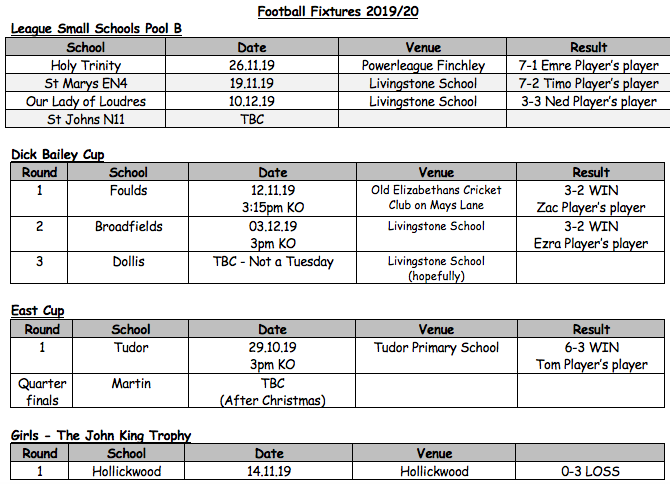 Football Fixtures 2019/20

League Small Schools Pool B

| School | Date | Venue | Result |
|---|---|---|---|
| Holy Trinity | 26.11.19 | Powerleague Finchley | 7-1 Emre Player's player |
| St Marys EN4 | 19.11.19 | Livingstone School | 7-2 Timo Player's player |
| Our Lady of Loudres | 10.12.19 | Livingstone School | 3-3 Ned Player's player |
| St Johns N11 | TBC | | |

Dick Bailey Cup

| Round | School | Date | Venue | Result |
|---|---|---|---|---|
| 1 | Foulds | 12.11.19 3:15pm KO | Old Elizabethans Cricket Club on Mays Lane | 3-2 WIN Zac Player's player |
| 2 | Broadfields | 03.12.19 3pm KO | Livingstone School | 3-2 WIN Ezra Player's player |
| 3 | Dollis | TBC - Not a Tuesday | Livingstone School (hopefully) | |

East Cup

| Round | School | Date | Venue | Result |
|---|---|---|---|---|
| 1 | Tudor | 29.10.19 3pm KO | Tudor Primary School | 6-3 WIN Tom Player's player |
| Quarter finals | Martin | TBC (After Christmas) | | |

Girls - The John King Trophy

| Round | School | Date | Venue | |
|---|---|---|---|---|
| 1 | Hollickwood | 14.11.19 | Hollickwood | 0-3 LOSS |